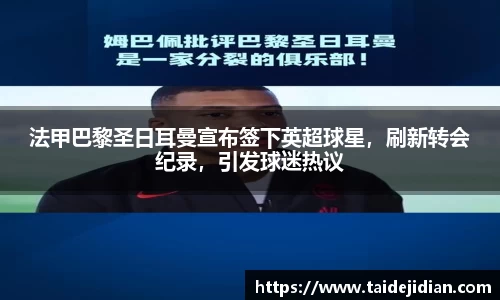 姆巴佩批评巴黎圣日耳曼
是一家分裂的俱乐部！

法甲巴黎圣日耳曼宣布签下英超球星，刷新转会纪录，引发球迷热议

https://www.taidejidian.com